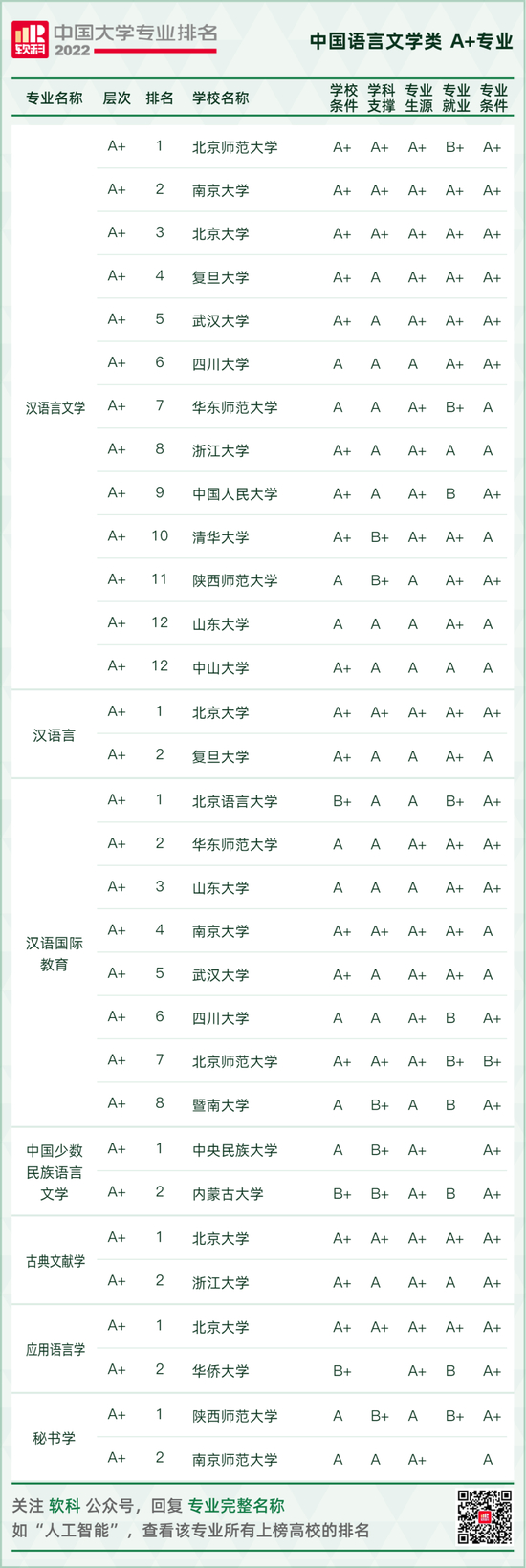 软科 中国大学专业排名 2022

中国语言文学类 A+专业

| 专业名称 | 层次 | 排名 | 学校名称 | 学校条件 | 学科支撑 | 专业生源 | 专业就业 | 专业条件 |
|---|---|---|---|---|---|---|---|---|
| 汉语言文学 | A+ | 1 | 北京师范大学 | A+ | A+ | A+ | B+ | A+ |
|  | A+ | 2 | 南京大学 | A+ | A+ | A+ | A+ | A+ |
|  | A+ | 3 | 北京大学 | A+ | A+ | A+ | A+ | A+ |
|  | A+ | 4 | 复旦大学 | A+ | A | A+ | A+ | A+ |
|  | A+ | 5 | 武汉大学 | A+ | A | A+ | A+ | A+ |
|  | A+ | 6 | 四川大学 | A | A | A | A+ | A+ |
|  | A+ | 7 | 华东师范大学 | A | A | A+ | B+ | A |
|  | A+ | 8 | 浙江大学 | A+ | A | A+ | A | A |
|  | A+ | 9 | 中国人民大学 | A+ | A | A+ | B | A+ |
|  | A+ | 10 | 清华大学 | A+ | B+ | A+ | A+ | A |
|  | A+ | 11 | 陕西师范大学 | A | B+ | A | A+ | A+ |
|  | A+ | 12 | 山东大学 | A | A | A | A+ | A |
|  | A+ | 12 | 中山大学 | A+ | A | A | A | A |
| 汉语言 | A+ | 1 | 北京大学 | A+ | A+ | A+ | A+ | A+ |
|  | A+ | 2 | 复旦大学 | A+ | A | A | A+ | A |
| 汉语国际教育 | A+ | 1 | 北京语言大学 | B+ | A | A | B+ | A+ |
|  | A+ | 2 | 华东师范大学 | A | A | A+ | A+ | A+ |
|  | A+ | 3 | 山东大学 | A | A | A | A+ | A+ |
|  | A+ | 4 | 南京大学 | A+ | A+ | A+ | A+ | A |
|  | A+ | 5 | 武汉大学 | A+ | A | A+ | A+ | A |
|  | A+ | 6 | 四川大学 | A | A | A+ | B | A+ |
|  | A+ | 7 | 北京师范大学 | A+ | A+ | A+ | B+ | B+ |
|  | A+ | 8 | 暨南大学 | A | B+ | A | B | A+ |
| 中国少数民族语言文学 | A+ | 1 | 中央民族大学 | A | B+ | A+ |  | A+ |
|  | A+ | 2 | 内蒙古大学 | B+ | B+ | A+ | B | A+ |
| 古典文献学 | A+ | 1 | 北京大学 | A+ | A+ | A+ | A+ | A+ |
|  | A+ | 2 | 浙江大学 | A+ | A | A+ | A | A+ |
| 应用语言学 | A+ | 1 | 北京大学 | A+ | A+ | A+ | A+ | A+ |
|  | A+ | 2 | 华侨大学 | B+ |  | A+ | B | A+ |
| 秘书学 | A+ | 1 | 陕西师范大学 | A | B+ | A | B+ | A+ |
|  | A+ | 2 | 南京师范大学 | A | A | A+ |  | A |

关注 软科 公众号，回复 专业完整名称
如“人工智能”，查看该专业所有上榜高校的排名